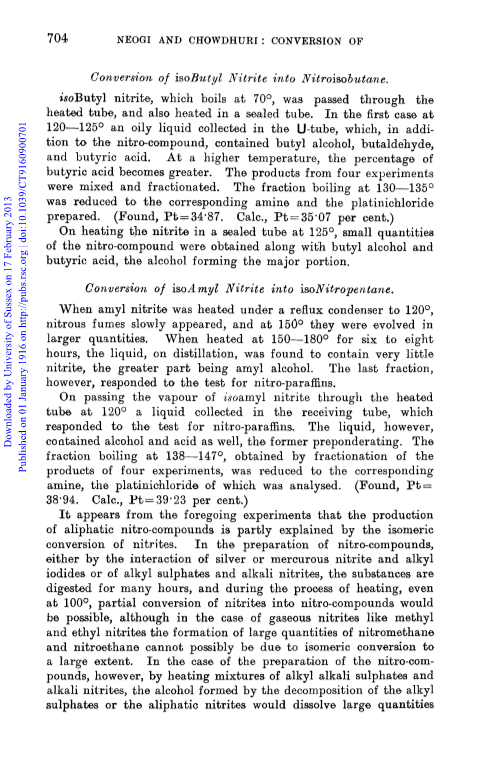 704 NEOGI AND CHOWDHURI: CONVERSION OF

Conversion of isoButyl Nitrite into Nitroisobutane.

isoButyl nitrite, which boils at 70°, was passed through the heated tube, and also heated in a sealed tube. In the first case at 120—125° an oily liquid collected in the U-tube, which, in addition to the nitro-compound, contained butyl alcohol, butaldehyde, and butyric acid. At a higher temperature, the percentage of butyric acid becomes greater. The products from four experiments were mixed and fractionated. The fraction boiling at 130—135° was reduced to the corresponding amine and the platinichloride prepared. (Found, Pt=34·87. Calc., Pt=35·07 per cent.)

On heating the nitrite in a sealed tube at 125°, small quantities of the nitro-compound were obtained along with butyl alcohol and butyric acid, the alcohol forming the major portion.

Conversion of isoAmyl Nitrite into isoNitropentane.

When amyl nitrite was heated under a reflux condenser to 120°, nitrous fumes slowly appeared, and at 150° they were evolved in larger quantities. When heated at 150—180° for six to eight hours, the liquid, on distillation, was found to contain very little nitrite, the greater part being amyl alcohol. The last fraction, however, responded to the test for nitro-paraffins.

On passing the vapour of isoamyl nitrite through the heated tube at 120° a liquid collected in the receiving tube, which responded to the test for nitro-paraffins. The liquid, however, contained alcohol and acid as well, the former preponderating. The fraction boiling at 138—147°, obtained by fractionation of the products of four experiments, was reduced to the corresponding amine, the platinichloride of which was analysed. (Found, Pt=38·94. Calc., Pt=39·23 per cent.)

It appears from the foregoing experiments that the production of aliphatic nitro-compounds is partly explained by the isomeric conversion of nitrites. In the preparation of nitro-compounds, either by the interaction of silver or mercurous nitrite and alkyl iodides or of alkyl sulphates and alkali nitrites, the substances are digested for many hours, and during the process of heating, even at 100°, partial conversion of nitrites into nitro-compounds would be possible, although in the case of gaseous nitrites like methyl and ethyl nitrites the formation of large quantities of nitromethane and nitroethane cannot possibly be due to isomeric conversion to a large extent. In the case of the preparation of the nitro-compounds, however, by heating mixtures of alkyl alkali sulphates and alkali nitrites, the alcohol formed by the decomposition of the alkyl sulphates or the aliphatic nitrites would dissolve large quantities

Downloaded by University of Sussex on 17 February 2013
Published on 01 January 1916 on http://pubs.rsc.org | doi:10.1039/CT9160900701